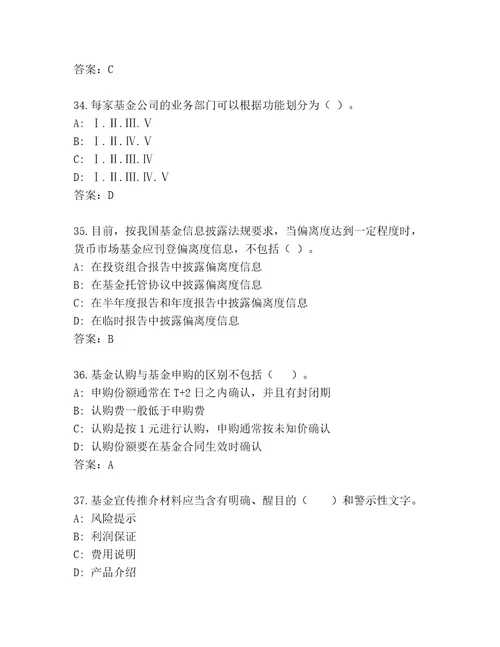 答案：C

34.每家基金公司的业务部门可以根据功能划分为（ ）。
A: Ⅰ.Ⅱ.Ⅲ.Ⅴ
B: Ⅰ.Ⅱ.Ⅳ.Ⅴ
C: Ⅰ.Ⅱ.Ⅲ.Ⅳ
D: Ⅰ.Ⅱ.Ⅲ.Ⅳ.Ⅴ
答案：D

35.目前，按我国基金信息披露法规要求，当偏离度达到一定程度时，货币市场基金应刊登偏离度信息，不包括（ ）。
A: 在投资组合报告中披露偏离度信息
B: 在基金托管协议中披露偏离度信息
C: 在半年度报告和年度报告中披露偏离度信息
D: 在临时报告中披露偏离度信息
答案：B

36.基金认购与基金申购的区别不包括（ ）。
A: 申购份额通常在 T+2 日之内确认，并且有封闭期
B: 认购费一般低于申购费
C: 认购是按 1 元进行认购，申购通常按未知价确认
D: 认购份额要在基金合同生效时确认
答案：A

37.基金宣传推介材料应当含有明确、醒目的（ ）和警示性文字。
A: 风险提示
B: 利润保证
C: 费用说明
D: 产品介绍